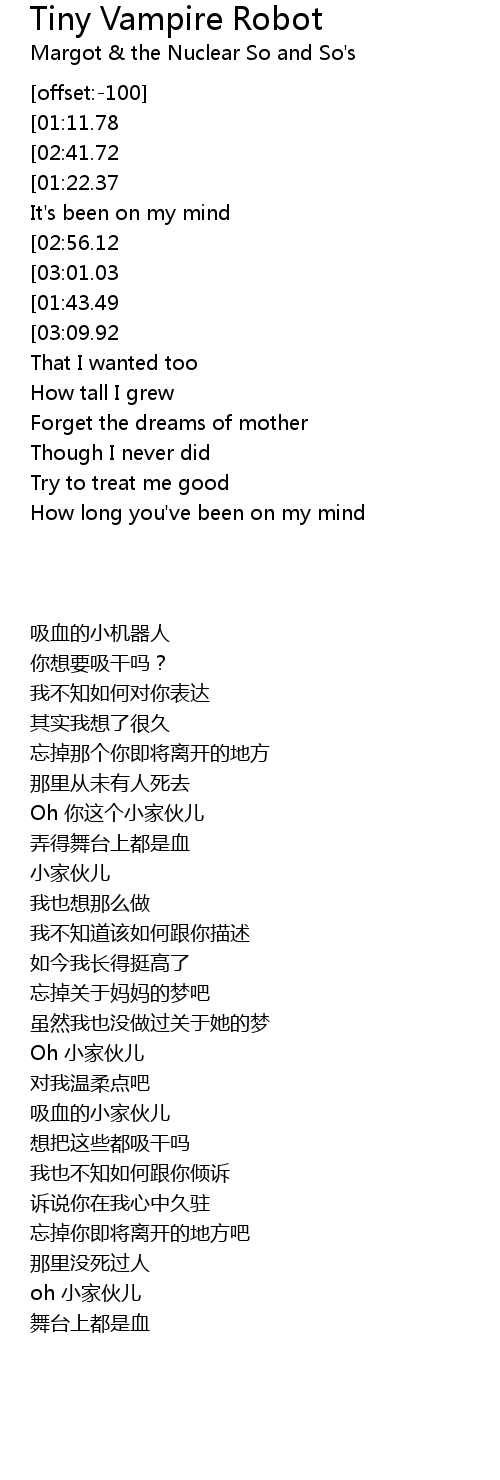 Tiny Vampire Robot
Margot & the Nuclear So and So's

[offset:-100]
[01:11.78
[02:41.72
[01:22.37
It's been on my mind
[02:56.12
[03:01.03
[01:43.49
[03:09.92
That I wanted too
How tall I grew
Forget the dreams of mother
Though I never did
Try to treat me good
How long you've been on my mind

吸血的小机器人
你想要吸干吗？
我不知如何对你表达
其实我想了很久
忘掉那个你即将离开的地方
那里从未有人死去
Oh 你这个小家伙儿
弄得舞台上都是血
小家伙儿
我也想那么做
我不知道该如何跟你描述
如今我长得挺高了
忘掉关于妈妈的梦吧
虽然我也没做过关于她的梦
Oh 小家伙儿
对我温柔点吧
吸血的小家伙儿
想把这些都吸干吗
我也不知如何跟你倾诉
诉说你在我心中久驻
忘掉你即将离开的地方吧
那里没死过人
oh 小家伙儿
舞台上都是血